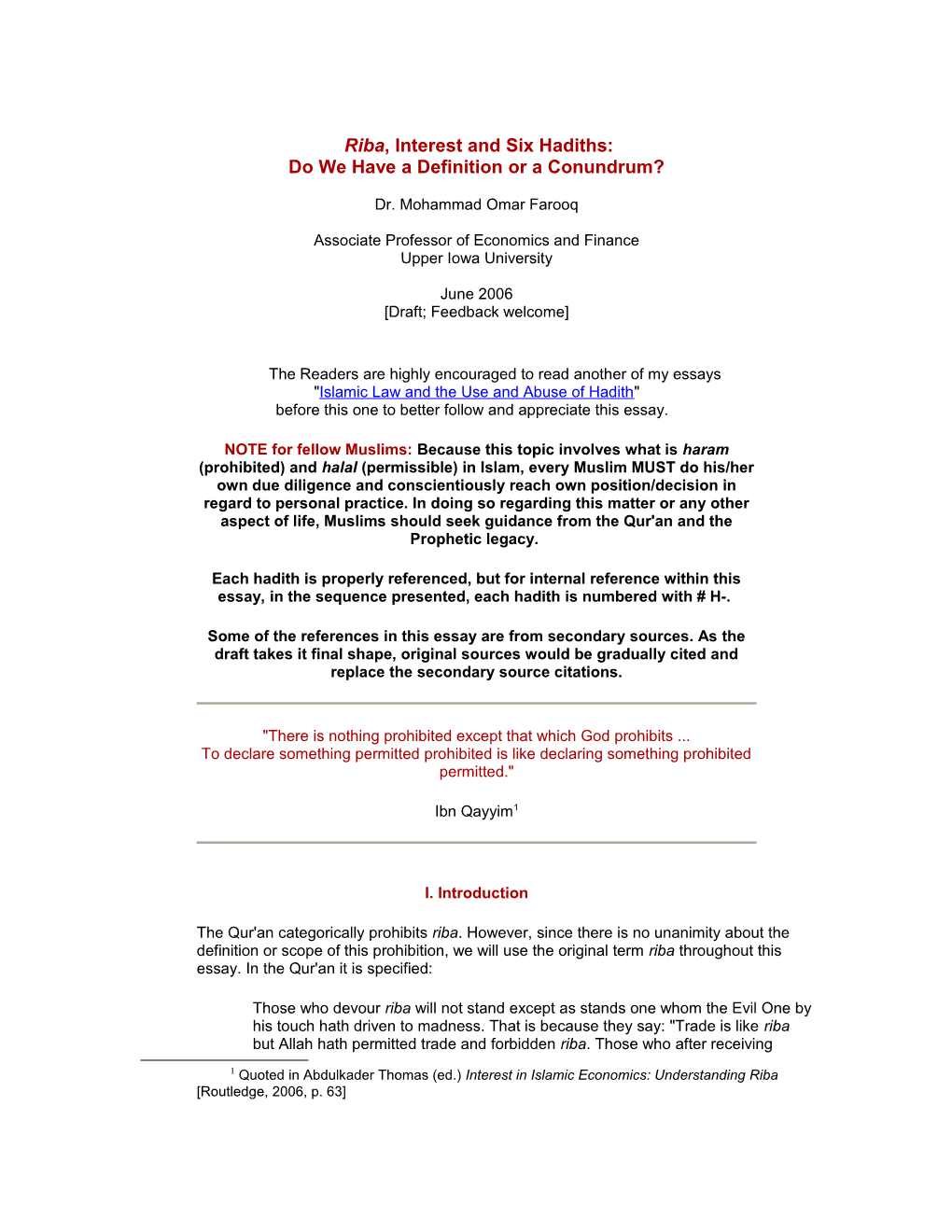 Riba, Interest and Six Hadiths:
Do We Have a Definition or a Conundrum?

Dr. Mohammad Omar Farooq

Associate Professor of Economics and Finance
Upper Iowa University

June 2006
[Draft; Feedback welcome]

The Readers are highly encouraged to read another of my essays "Islamic Law and the Use and Abuse of Hadith" before this one to better follow and appreciate this essay.

NOTE for fellow Muslims: Because this topic involves what is haram (prohibited) and halal (permissible) in Islam, every Muslim MUST do his/her own due diligence and conscientiously reach own position/decision in regard to personal practice. In doing so regarding this matter or any other aspect of life, Muslims should seek guidance from the Qur'an and the Prophetic legacy.

Each hadith is properly referenced, but for internal reference within this essay, in the sequence presented, each hadith is numbered with # H-.

Some of the references in this essay are from secondary sources. As the draft takes it final shape, original sources would be gradually cited and replace the secondary source citations.

"There is nothing prohibited except that which God prohibits ...
To declare something permitted prohibited is like declaring something prohibited permitted."

Ibn Qayyim$^1$

I. Introduction

The Qur'an categorically prohibits riba. However, since there is no unanimity about the definition or scope of this prohibition, we will use the original term riba throughout this essay. In the Qur'an it is specified:

Those who devour riba will not stand except as stands one whom the Evil One by his touch hath driven to madness. That is because they say: "Trade is like riba but Allah hath permitted trade and forbidden riba. Those who after receiving

$^1$ Quoted in Abdulkader Thomas (ed.) Interest in Islamic Economics: Understanding Riba [Routledge, 2006, p. 63]